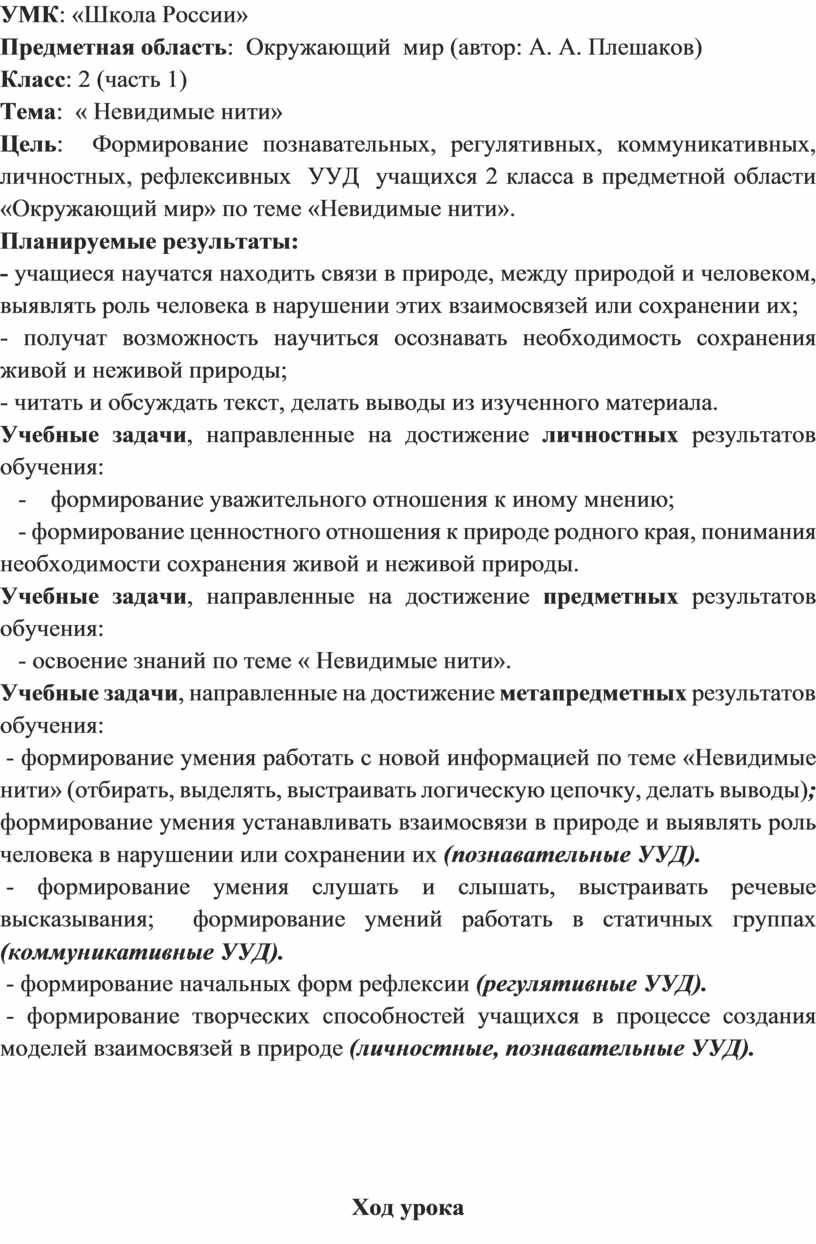 УМК: «Школа России»
Предметная область: Окружающий мир (автор: А. А. Плешаков)
Класс: 2 (часть 1)
Тема: « Невидимые нити»
Цель: Формирование познавательных, регулятивных, коммуникативных, личностных, рефлексивных УУД учащихся 2 класса в предметной области «Окружающий мир» по теме «Невидимые нити».
Планируемые результаты:
- учащиеся научатся находить связи в природе, между природой и человеком, выявлять роль человека в нарушении этих взаимосвязей или сохранении их;
- получат возможность научиться осознавать необходимость сохранения живой и неживой природы;
- читать и обсуждать текст, делать выводы из изученного материала.
Учебные задачи, направленные на достижение личностных результатов обучения:
- формирование уважительного отношения к иному мнению;
- формирование ценностного отношения к природе родного края, понимания необходимости сохранения живой и неживой природы.
Учебные задачи, направленные на достижение предметных результатов обучения:
- освоение знаний по теме « Невидимые нити».
Учебные задачи, направленные на достижение метапредметных результатов обучения:
- формирование умения работать с новой информацией по теме «Невидимые нити» (отбирать, выделять, выстраивать логическую цепочку, делать выводы); формирование умения устанавливать взаимосвязи в природе и выявлять роль человека в нарушении или сохранении их (познавательные УУД).
- формирование умения слушать и слышать, выстраивать речевые высказывания; формирование умений работать в статичных группах (коммуникативные УУД).
- формирование начальных форм рефлексии (регулятивные УУД).
- формирование творческих способностей учащихся в процессе создания моделей взаимосвязей в природе (личностные, познавательные УУД).

Ход урока